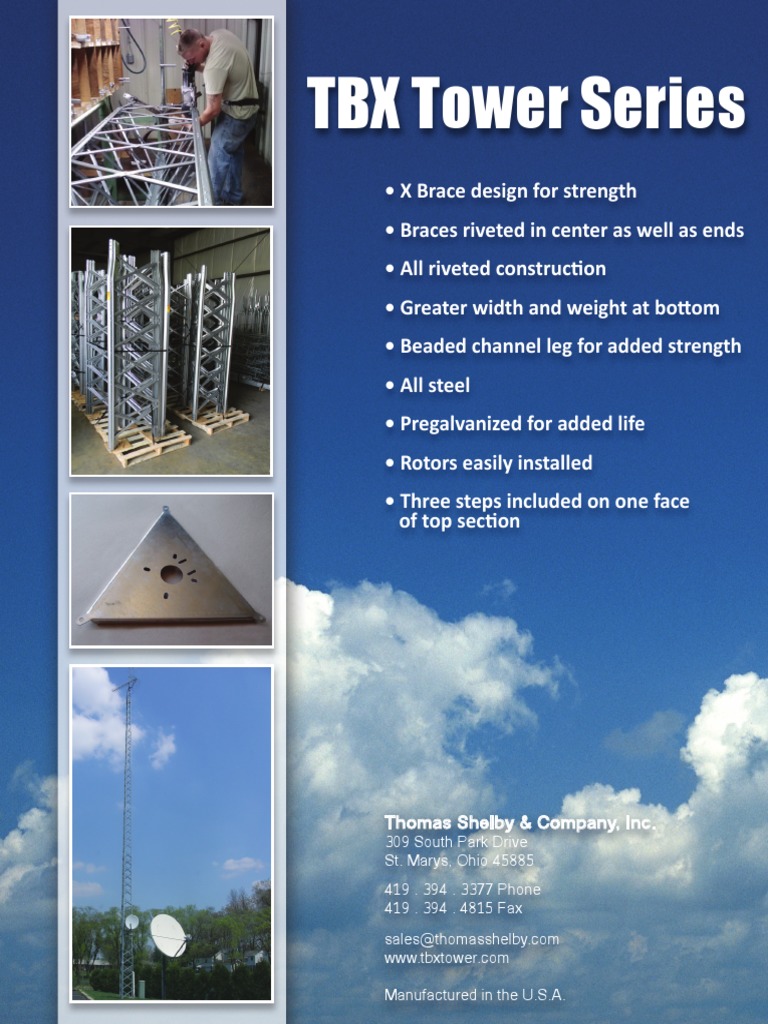 TBX Tower Series

• X Brace design for strength
• Braces riveted in center as well as ends
• All riveted construction
• Greater width and weight at bottom
• Beaded channel leg for added strength
• All steel
• Pregalvanized for added life
• Rotors easily installed
• Three steps included on one face of top section

Thomas Shelby & Company, Inc.
309 South Park Drive
St. Marys, Ohio 45885

419 . 394 . 3377 Phone
419 . 394 . 4815 Fax

sales@thomasshelby.com
www.tbxtower.com

Manufactured in the U.S.A.